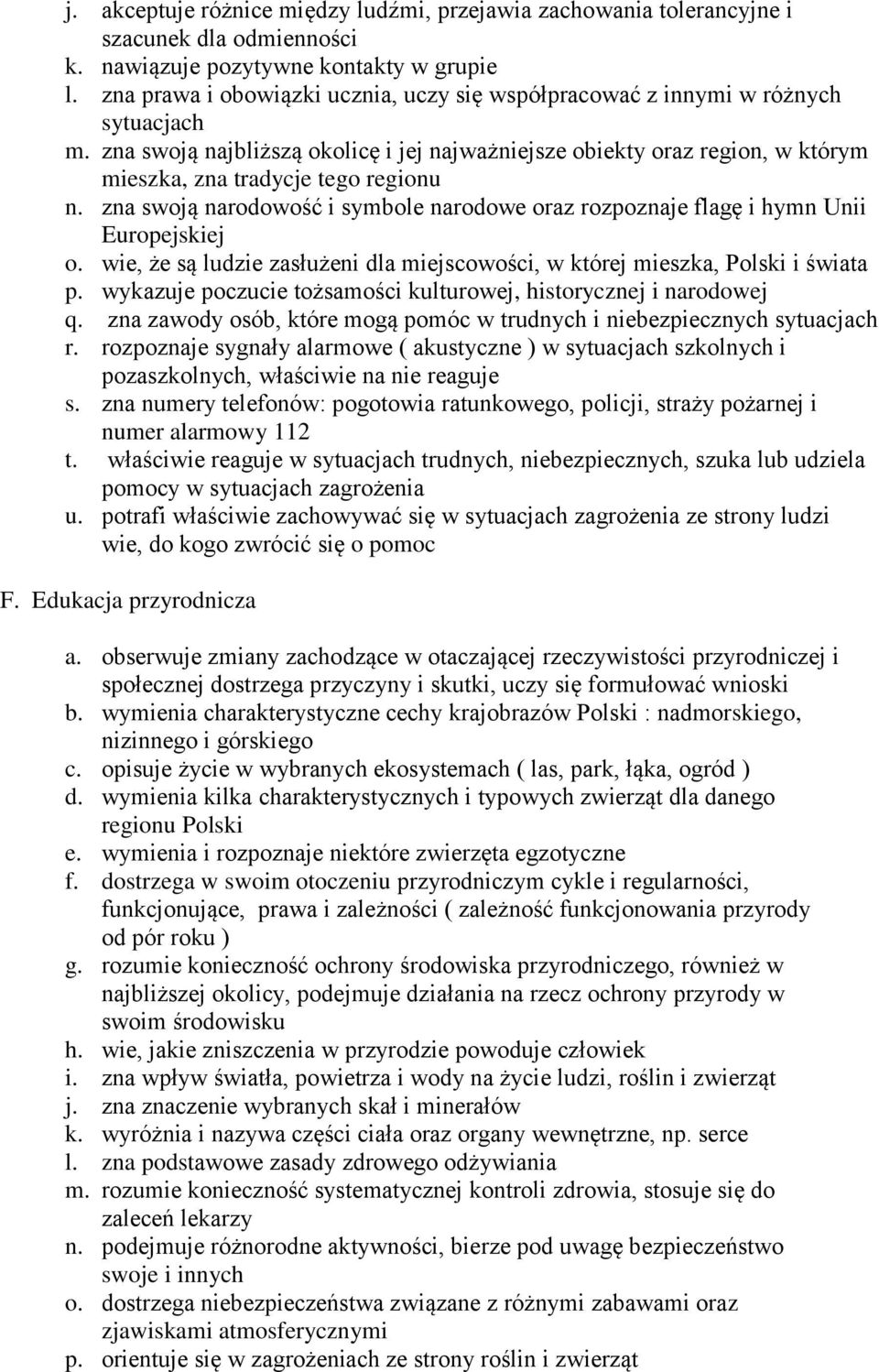 j. akceptuje różnice między ludźmi, przejawia zachowania tolerancyjne i szacunek dla odmienności
k. nawiązuje pozytywne kontakty w grupie
l. zna prawa i obowiązki ucznia, uczy się współpracować z innymi w różnych sytuacjach
m. zna swoją najbliższą okolicę i jej najważniejsze obiekty oraz region, w którym mieszka, zna tradycje tego regionu
n. zna swoją narodowość i symbole narodowe oraz rozpoznaje flagę i hymn Unii Europejskiej
o. wie, że są ludzie zasłużeni dla miejscowości, w której mieszka, Polski i świata
p. wykazuje poczucie tożsamości kulturowej, historycznej i narodowej
q. zna zawody osób, które mogą pomóc w trudnych i niebezpiecznych sytuacjach
r. rozpoznaje sygnały alarmowe ( akustyczne ) w sytuacjach szkolnych i pozaszkolnych, właściwie na nie reaguje
s. zna numery telefonów: pogotowia ratunkowego, policji, straży pożarnej i numer alarmowy 112
t. właściwie reaguje w sytuacjach trudnych, niebezpiecznych, szuka lub udziela pomocy w sytuacjach zagrożenia
u. potrafi właściwie zachowywać się w sytuacjach zagrożenia ze strony ludzi wie, do kogo zwrócić się o pomoc

F. Edukacja przyrodnicza

a. obserwuje zmiany zachodzące w otaczającej rzeczywistości przyrodniczej i społecznej dostrzega przyczyny i skutki, uczy się formułować wnioski
b. wymienia charakterystyczne cechy krajobrazów Polski : nadmorskiego, nizinnego i górskiego
c. opisuje życie w wybranych ekosystemach ( las, park, łąka, ogród )
d. wymienia kilka charakterystycznych i typowych zwierząt dla danego regionu Polski
e. wymienia i rozpoznaje niektóre zwierzęta egzotyczne
f. dostrzega w swoim otoczeniu przyrodniczym cykle i regularności, funkcjonujące, prawa i zależności ( zależność funkcjonowania przyrody od pór roku )
g. rozumie konieczność ochrony środowiska przyrodniczego, również w najbliższej okolicy, podejmuje działania na rzecz ochrony przyrody w swoim środowisku
h. wie, jakie zniszczenia w przyrodzie powoduje człowiek
i. zna wpływ światła, powietrza i wody na życie ludzi, roślin i zwierząt
j. zna znaczenie wybranych skał i minerałów
k. wyróżnia i nazywa części ciała oraz organy wewnętrzne, np. serce
l. zna podstawowe zasady zdrowego odżywiania
m. rozumie konieczność systematycznej kontroli zdrowia, stosuje się do zaleceń lekarzy
n. podejmuje różnorodne aktywności, bierze pod uwagę bezpieczeństwo swoje i innych
o. dostrzega niebezpieczeństwa związane z różnymi zabawami oraz zjawiskami atmosferycznymi
p. orientuje się w zagrożeniach ze strony roślin i zwierząt